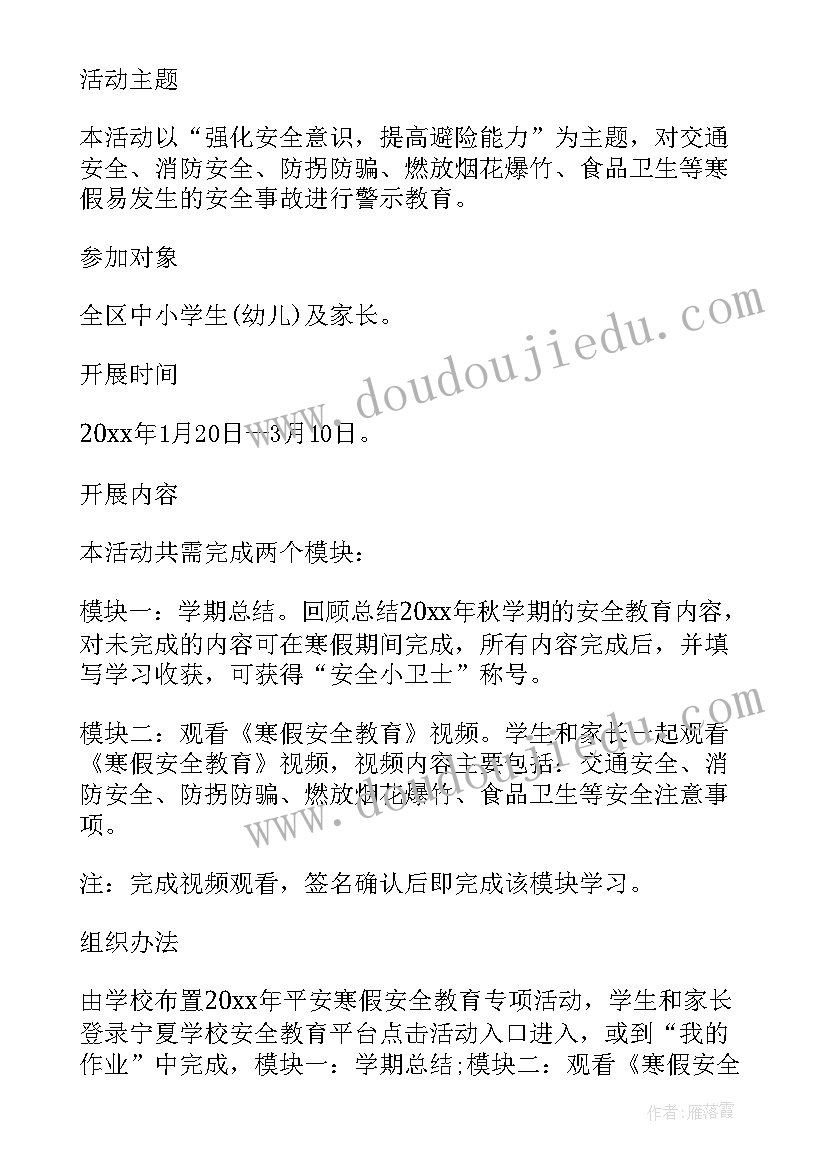 活动主题

本活动以“强化安全意识，提高避险能力”为主题，对交通安全、消防安全、防拐防骗、燃放烟花爆竹、食品卫生等寒假易发生的安全事故进行警示教育。

参加对象

全区中小学生(幼儿)及家长。

开展时间

20xx年1月20日—3月10日。

开展内容

本活动共需完成两个模块：

模块一：学期总结。回顾总结20xx年秋学期的安全教育内容，对未完成的内容可在寒假期间完成，所有内容完成后，并填写学习收获，可获得“安全小卫士”称号。

模块二：观看《寒假安全教育》视频。学生和家长一起观看《寒假安全教育》视频，视频内容主要包括：交通安全、消防安全、防拐防骗、燃放烟花爆竹、食品卫生等安全注意事项。

注：完成视频观看，签名确认后即完成该模块学习。

组织办法

由学校布置20xx年平安寒假安全教育专项活动，学生和家长登录宁夏学校安全教育平台点击活动入口进入，或到“我的作业”中完成，模块一：学期总结;模块二：观看《寒假安全

www.doudoujiedu.com

www.doudoujiedu.com

作者：雁落霞